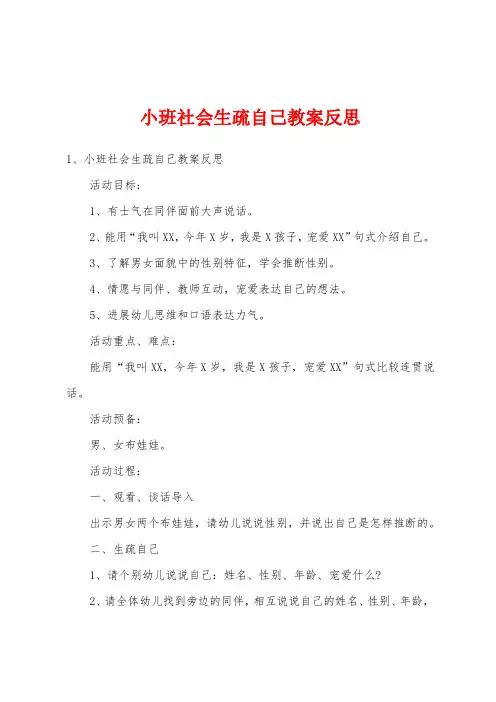 小班社会生疏自己教案反思

1、小班社会生疏自己教案反思

活动目标：

1、有士气在同伴面前大声说话。

2、能用“我叫XX，今年X岁，我是X孩子，宠爱XX”句式介绍自己。

3、了解男女面貌中的性别特征，学会推断性别。

4、情愿与同伴、教师互动，宠爱表达自己的想法。

5、进展幼儿思维和口语表达力气。

活动重点、难点：

能用“我叫XX，今年X岁，我是X孩子，宠爱XX”句式比较连贯说话。

活动预备：

男、女布娃娃。

活动过程：

一、观看、谈话导入

出示男女两个布娃娃，请幼儿说说性别，并说出自己是怎样推断的。

二、生疏自己

1、请个别幼儿说说自己：姓名、性别、年龄、宠爱什么？

2、请全体幼儿找到旁边的同伴，相互说说自己的姓名、性别、年龄，